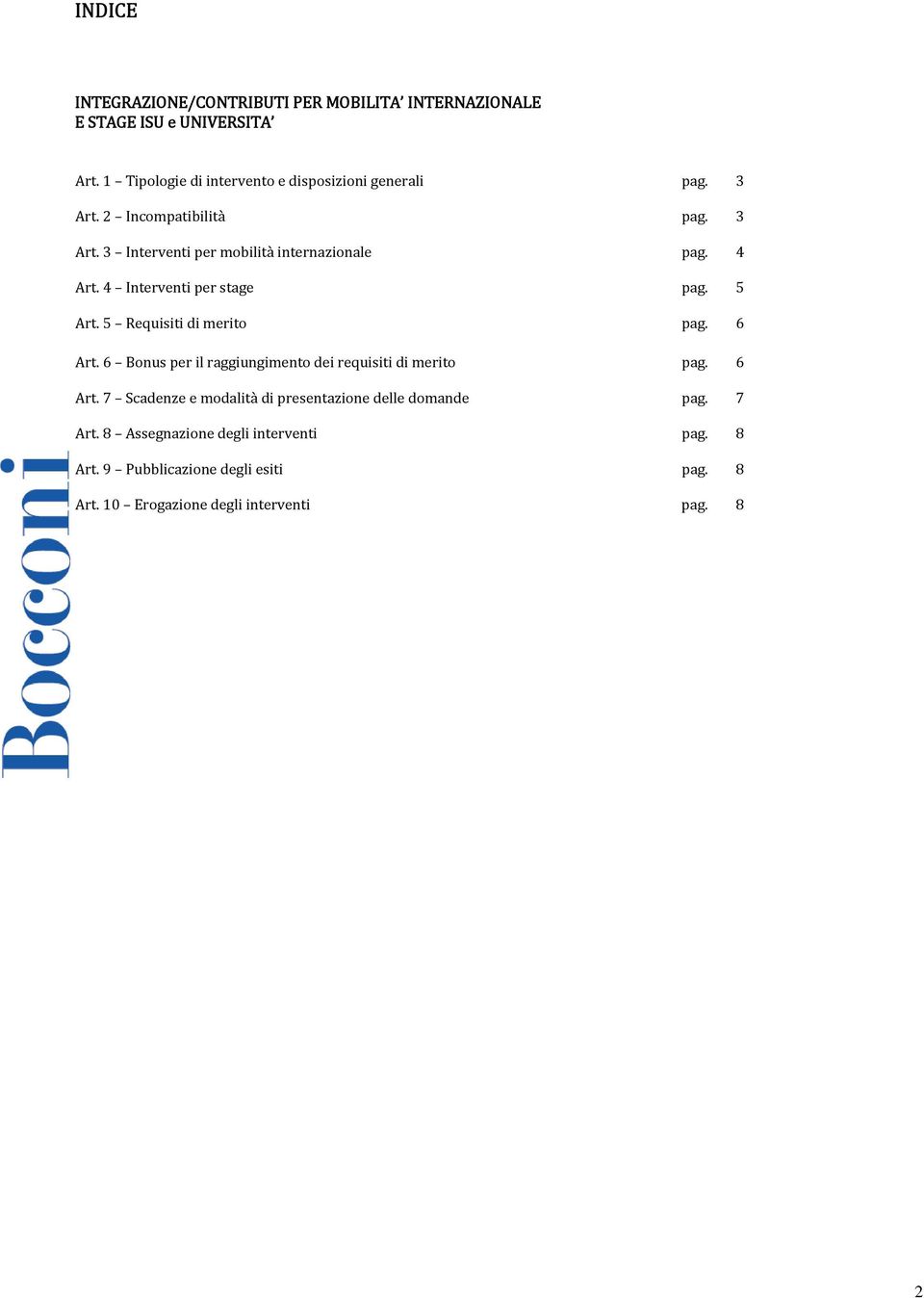 INDICE

INTEGRAZIONE/CONTRIBUTI PER MOBILITA' INTERNAZIONALE E STAGE ISU e UNIVERSITA'

Art. 1 – Tipologie di intervento e disposizioni generali pag. 3

Art. 2 – Incompatibilità pag. 3

Art. 3 – Interventi per mobilità internazionale pag. 4

Art. 4 – Interventi per stage pag. 5

Art. 5 – Requisiti di merito pag. 6

Art. 6 – Bonus per il raggiungimento dei requisiti di merito pag. 6

Art. 7 – Scadenze e modalità di presentazione delle domande pag. 7

Art. 8 – Assegnazione degli interventi pag. 8

Art. 9 – Pubblicazione degli esiti pag. 8

Art. 10 – Erogazione degli interventi pag. 8

Bocconi

2